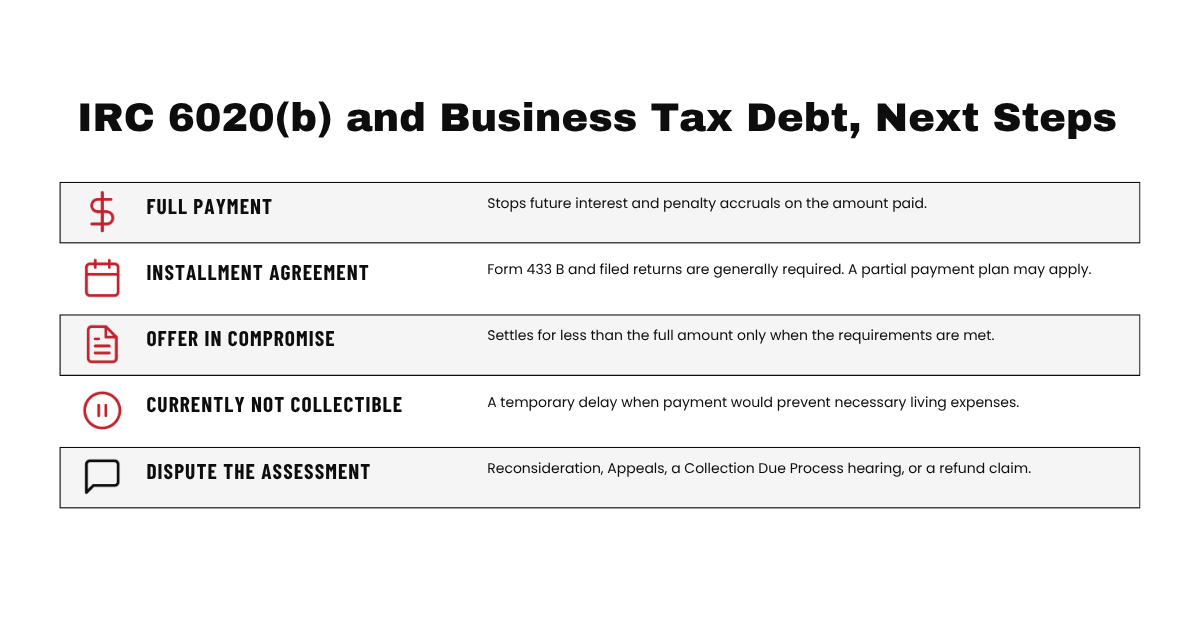 IRC 6020(b) and Business Tax Debt, Next Steps

| | |
|---|---|
| FULL PAYMENT | Stops future interest and penalty accruals on the amount paid. |
| INSTALLMENT AGREEMENT | Form 433 B and filed returns are generally required. A partial payment plan may apply. |
| OFFER IN COMPROMISE | Settles for less than the full amount only when the requirements are met. |
| CURRENTLY NOT COLLECTIBLE | A temporary delay when payment would prevent necessary living expenses. |
| DISPUTE THE ASSESSMENT | Reconsideration, Appeals, a Collection Due Process hearing, or a refund claim. |